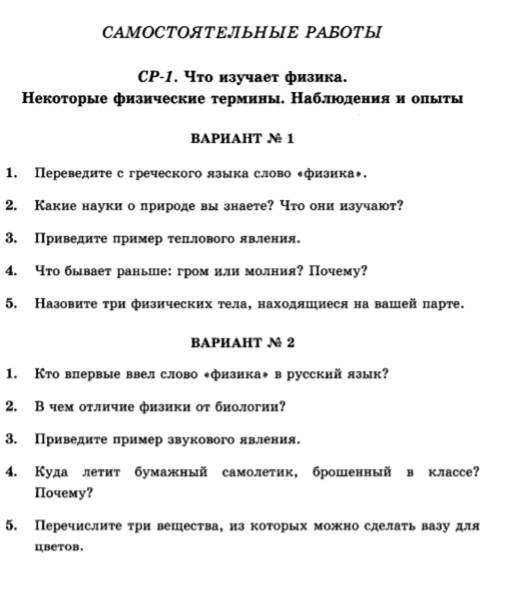 САМОСТОЯТЕЛЬНЫЕ РАБОТЫ

СР-1. Что изучает физика.
Некоторые физические термины. Наблюдения и опыты

ВАРИАНТ № 1

1. Переведите с греческого языка слово «физика».

2. Какие науки о природе вы знаете? Что они изучают?

3. Приведите пример теплового явления.

4. Что бывает раньше: гром или молния? Почему?

5. Назовите три физических тела, находящиеся на вашей парте.

ВАРИАНТ № 2

1. Кто впервые ввел слово «физика» в русский язык?

2. В чем отличие физики от биологии?

3. Приведите пример звукового явления.

4. Куда летит бумажный самолетик, брошенный в классе? Почему?

5. Перечислите три вещества, из которых можно сделать вазу для цветов.